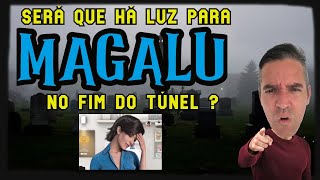 SERÁ QUE HÁ LUZ PARA
MAGALU
NO FIM DO TÚNEL ?